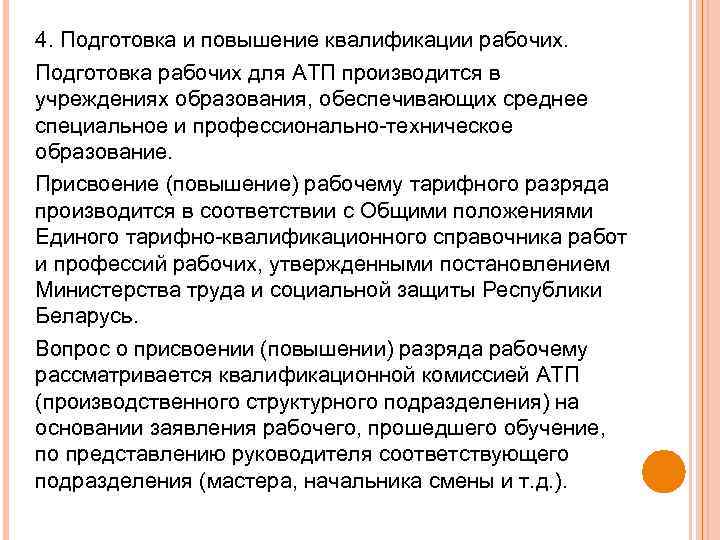 4. Подготовка и повышение квалификации рабочих.

Подготовка рабочих для АТП производится в учреждениях образования, обеспечивающих среднее специальное и профессионально-техническое образование.

Присвоение (повышение) рабочему тарифного разряда производится в соответствии с Общими положениями Единого тарифно-квалификационного справочника работ и профессий рабочих, утвержденными постановлением Министерства труда и социальной защиты Республики Беларусь.

Вопрос о присвоении (повышении) разряда рабочему рассматривается квалификационной комиссией АТП (производственного структурного подразделения) на основании заявления рабочего, прошедшего обучение, по представлению руководителя соответствующего подразделения (мастера, начальника смены и т.д.).